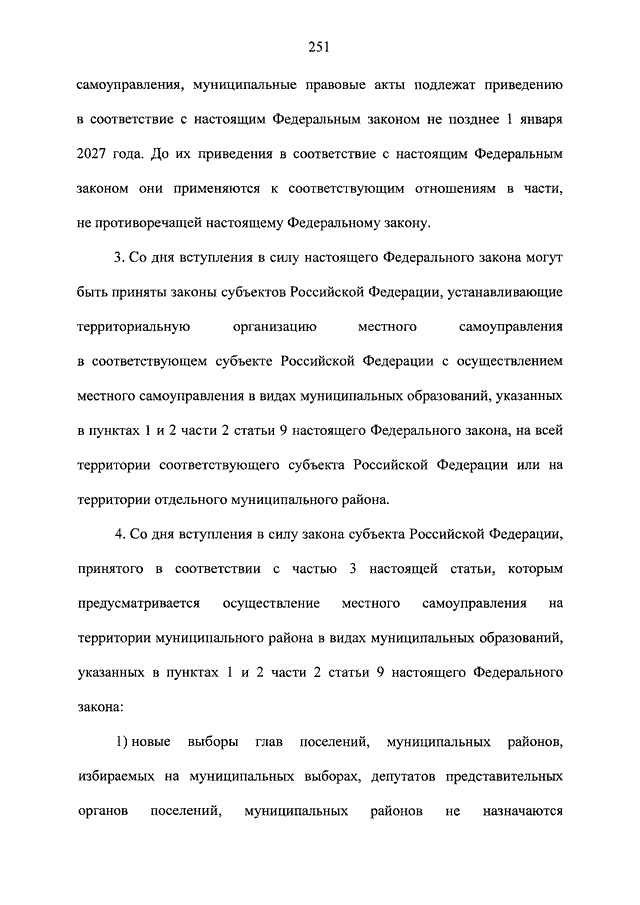 251

самоуправления, муниципальные правовые акты подлежат приведению в соответствие с настоящим Федеральным законом не позднее 1 января 2027 года. До их приведения в соответствие с настоящим Федеральным законом они применяются к соответствующим отношениям в части, не противоречащей настоящему Федеральному закону.

3. Со дня вступления в силу настоящего Федерального закона могут быть приняты законы субъектов Российской Федерации, устанавливающие территориальную организацию местного самоуправления в соответствующем субъекте Российской Федерации с осуществлением местного самоуправления в видах муниципальных образований, указанных в пунктах 1 и 2 части 2 статьи 9 настоящего Федерального закона, на всей территории соответствующего субъекта Российской Федерации или на территории отдельного муниципального района.

4. Со дня вступления в силу закона субъекта Российской Федерации, принятого в соответствии с частью 3 настоящей статьи, которым предусматривается осуществление местного самоуправления на территории муниципального района в видах муниципальных образований, указанных в пунктах 1 и 2 части 2 статьи 9 настоящего Федерального закона:

1) новые выборы глав поселений, муниципальных районов, избираемых на муниципальных выборах, депутатов представительных органов поселений, муниципальных районов не назначаются